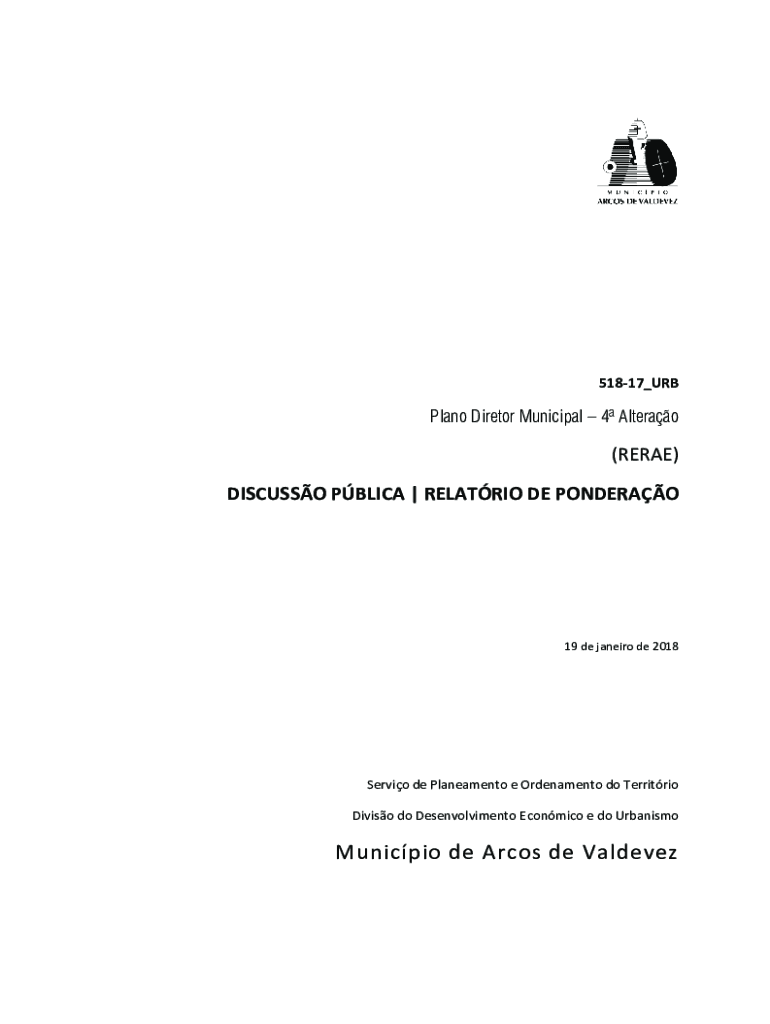 MUNICÍPIO
ARCOS DE VALDEVEZ

518-17_URB

Plano Diretor Municipal – 4ª Alteração

(RERAE)

DISCUSSÃO PÚBLICA | RELATÓRIO DE PONDERAÇÃO

19 de janeiro de 2018

Serviço de Planeamento e Ordenamento do Território

Divisão do Desenvolvimento Económico e do Urbanismo

Município de Arcos de Valdevez